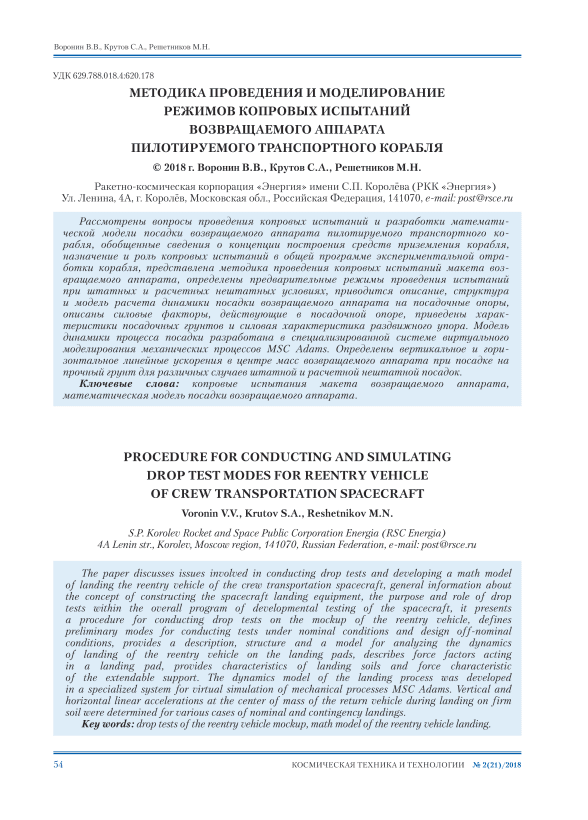 Воронин В.В., Крутов С.А., Решетников М.Н.

УДК 629.788.018.4:620.178

МЕТОДИКА ПРОВЕДЕНИЯ И МОДЕЛИРОВАНИЕ РЕЖИМОВ КОПРОВЫХ ИСПЫТАНИЙ ВОЗВРАЩАЕМОГО АППАРАТА ПИЛОТИРУЕМОГО ТРАНСПОРТНОГО КОРАБЛЯ

© 2018 г. Воронин В.В., Крутов С.А., Решетников М.Н.

Ракетно-космическая корпорация «Энергия» имени С.П. Королёва (РКК «Энергия»)
Ул. Ленина, 4А, г. Королёв, Московская обл., Российская Федерация, 141070, e-mail: post@rsce.ru

Рассмотрены вопросы проведения копровых испытаний и разработки математической модели посадки возвращаемого аппарата пилотируемого транспортного корабля, обобщенные сведения о концепции построения средств приземления корабля, назначение и роль копровых испытаний в общей программе экспериментальной отработки корабля, представлена методика проведения копровых испытаний макета возвращаемого аппарата, определены предварительные режимы проведения испытаний при штатных и расчетных нештатных условиях, приводится описание, структура и модель расчета динамики посадки возвращаемого аппарата на посадочные опоры, описаны силовые факторы, действующие в посадочной опоре, приведены характеристики посадочных грунтов и силовая характеристика раздвижного упора. Модель динамики процесса посадки разработана в специализированной системе виртуального моделирования механических процессов MSC Adams. Определены вертикальное и горизонтальное линейные ускорения в центре масс возвращаемого аппарата при посадке на прочный грунт для различных случаев штатной и расчетной нештатной посадок.

Ключевые слова: копровые испытания макета возвращаемого аппарата, математическая модель посадки возвращаемого аппарата.

PROCEDURE FOR CONDUCTING AND SIMULATING DROP TEST MODES FOR REENTRY VEHICLE OF CREW TRANSPORTATION SPACECRAFT

Voronin V.V., Krutov S.A., Reshetnikov M.N.

S.P. Korolev Rocket and Space Public Corporation Energia (RSC Energia)
4A Lenin str., Korolev, Moscow region, 141070, Russian Federation, e-mail: post@rsce.ru

The paper discusses issues involved in conducting drop tests and developing a math model of landing the reentry vehicle of the crew transportation spacecraft, general information about the concept of constructing the spacecraft landing equipment, the purpose and role of drop tests within the overall program of developmental testing of the spacecraft, it presents a procedure for conducting drop tests on the mockup of the reentry vehicle, defines preliminary modes for conducting tests under nominal conditions and design off-nominal conditions, provides a description, structure and a model for analyzing the dynamics of landing of the reentry vehicle on the landing pads, describes force factors acting in a landing pad, provides characteristics of landing soils and force characteristic of the extendable support. The dynamics model of the landing process was developed in a specialized system for virtual simulation of mechanical processes MSC Adams. Vertical and horizontal linear accelerations at the center of mass of the return vehicle during landing on firm soil were determined for various cases of nominal and contingency landings.

Key words: drop tests of the reentry vehicle mockup, math model of the reentry vehicle landing.

54 КОСМИЧЕСКАЯ ТЕХНИКА И ТЕХНОЛОГИИ № 2(21)/2018